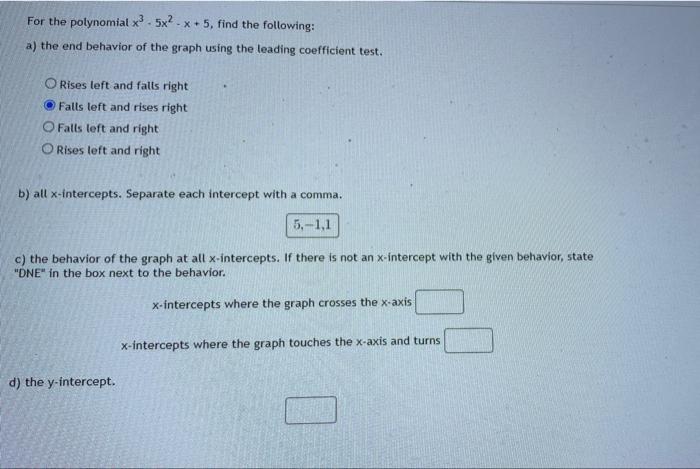 For the polynomial $x^3 - 5x^2 - x + 5$, find the following:

a) the end behavior of the graph using the leading coefficient test.

Rises left and falls right
Falls left and rises right
Falls left and right
Rises left and right

b) all x-intercepts. Separate each intercept with a comma.

$5,-1,1$

c) the behavior of the graph at all x-intercepts. If there is not an x-intercept with the given behavior, state "DNE" in the box next to the behavior.

x-intercepts where the graph crosses the x-axis

x-intercepts where the graph touches the x-axis and turns

d) the y-intercept.